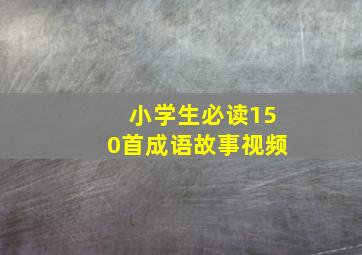 小学生必读150首成语故事视频